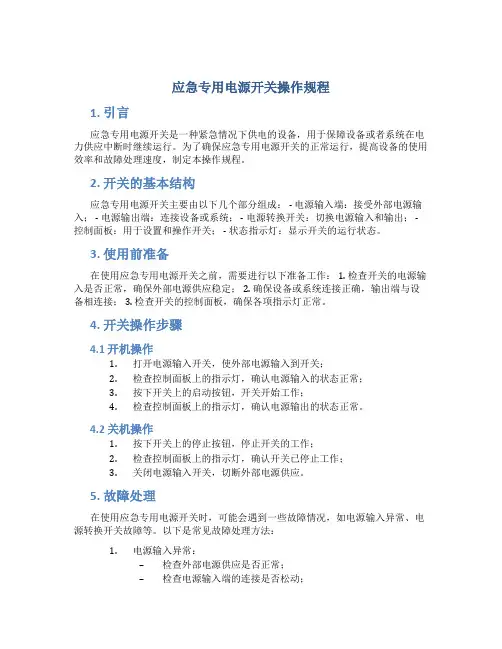 应急专用电源开关操作规程

1. 引言

应急专用电源开关是一种紧急情况下供电的设备，用于保障设备或者系统在电力供应中断时继续运行。为了确保应急专用电源开关的正常运行，提高设备的使用效率和故障处理速度，制定本操作规程。

2. 开关的基本结构

应急专用电源开关主要由以下几个部分组成： - 电源输入端：接受外部电源输入； - 电源输出端：连接设备或系统； - 电源转换开关：切换电源输入和输出； - 控制面板：用于设置和操作开关； - 状态指示灯：显示开关的运行状态。

3. 使用前准备

在使用应急专用电源开关之前，需要进行以下准备工作： 1. 检查开关的电源输入是否正常，确保外部电源供应稳定； 2. 确保设备或系统连接正确，输出端与设备相连接； 3. 检查开关的控制面板，确保各项指示灯正常。

4. 开关操作步骤

4.1 开机操作

1. 打开电源输入开关，使外部电源输入到开关；
2. 检查控制面板上的指示灯，确认电源输入的状态正常；
3. 按下开关上的启动按钮，开关开始工作；
4. 检查控制面板上的指示灯，确认电源输出的状态正常。

4.2 关机操作

1. 按下开关上的停止按钮，停止开关的工作；
2. 检查控制面板上的指示灯，确认开关已停止工作；
3. 关闭电源输入开关，切断外部电源供应。

5. 故障处理

在使用应急专用电源开关时，可能会遇到一些故障情况，如电源输入异常、电源转换开关故障等。以下是常见故障处理方法：

1. 电源输入异常：
– 检查外部电源供应是否正常；
– 检查电源输入端的连接是否松动；